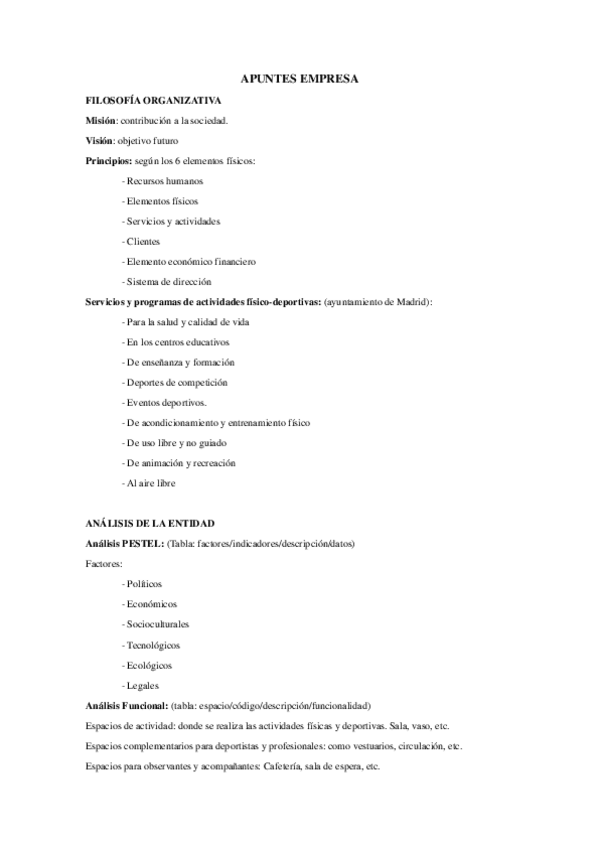 APUNTES EMPRESA

FILOSOFÍA ORGANIZATIVA

Misión: contribución a la sociedad.

Visión: objetivo futuro

Principios: según los 6 elementos físicos:

- Recursos humanos

- Elementos físicos

- Servicios y actividades

- Clientes

- Elemento económico financiero

- Sistema de dirección

Servicios y programas de actividades físico-deportivas: (ayuntamiento de Madrid):

- Para la salud y calidad de vida

- En los centros educativos

- De enseñanza y formación

- Deportes de competición

- Eventos deportivos.

- De acondicionamiento y entrenamiento físico

- De uso libre y no guiado

- De animación y recreación

- Al aire libre

ANÁLISIS DE LA ENTIDAD

Análisis PESTEL: (Tabla: factores/indicadores/descripción/datos)

Factores:

- Políticos

- Económicos

- Socioculturales

- Tecnológicos

- Ecológicos

- Legales

Análisis Funcional: (tabla: espacio/código/descripción/funcionalidad)

Espacios de actividad: donde se realiza las actividades físicas y deportivas. Sala, vaso, etc.

Espacios complementarios para deportistas y profesionales: como vestuarios, circulación, etc.

Espacios para observantes y acompañantes: Cafetería, sala de espera, etc.